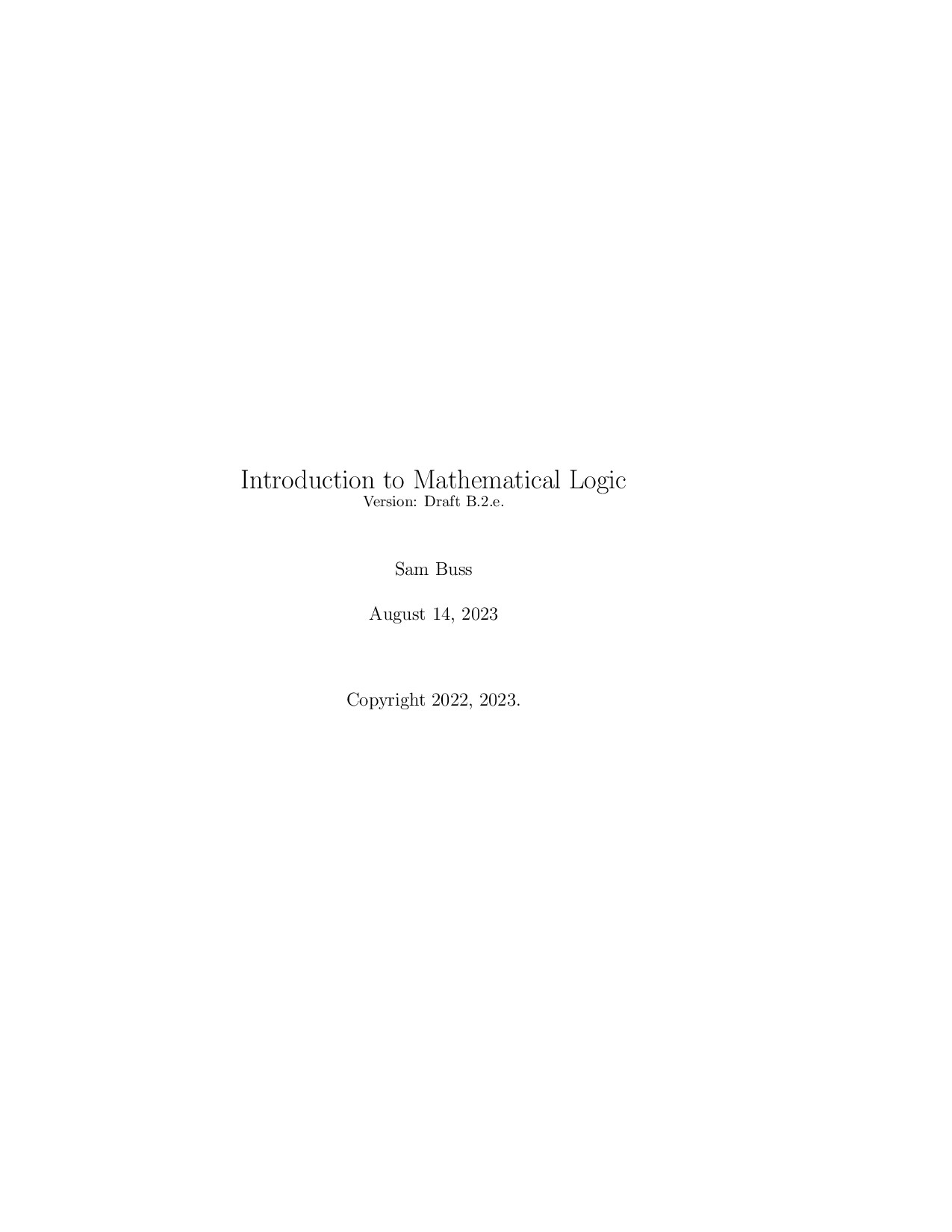 Introduction to Mathematical Logic
Version: Draft B.2.e.

Sam Buss

August 14, 2023

Copyright 2022, 2023.